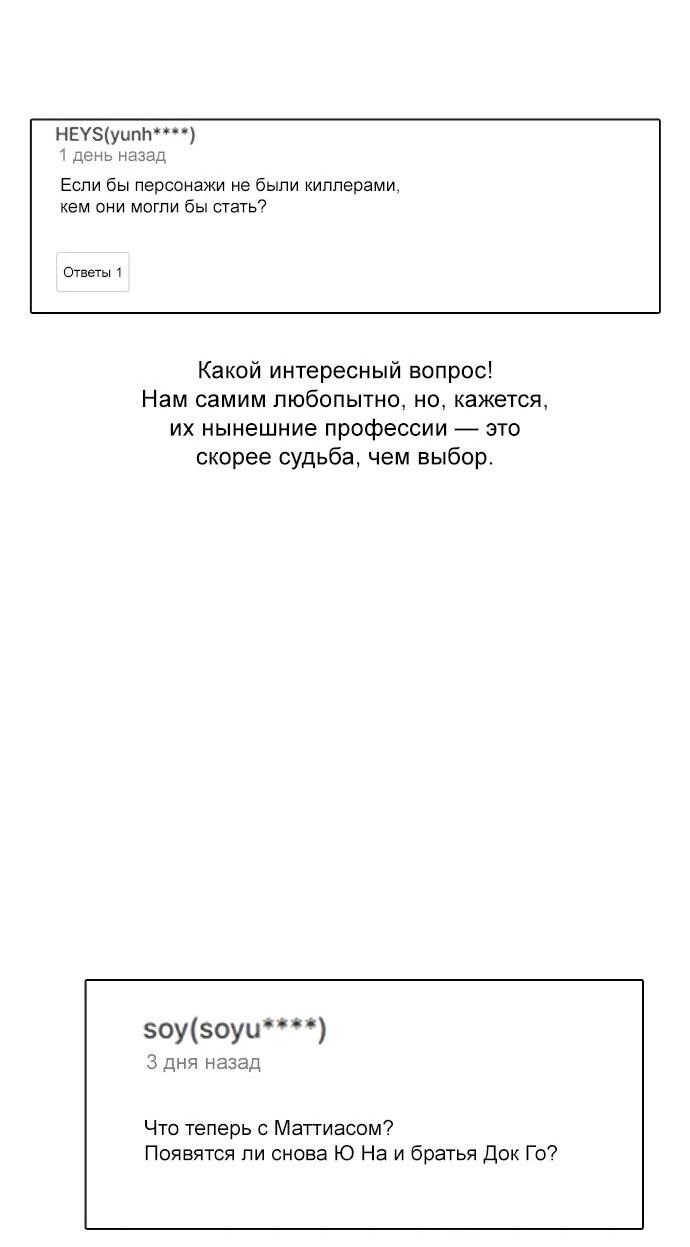 HEYS(yunh****)
1 день назад

Если бы персонажи не были киллерами, кем они могли бы стать?

Ответы 1

Какой интересный вопрос! Нам самим любопытно, но, кажется, их нынешние профессии — это скорее судьба, чем выбор.

soy(soyu****)
3 дня назад

Что теперь с Маттиасом? Появятся ли снова Ю На и братья Док Го?